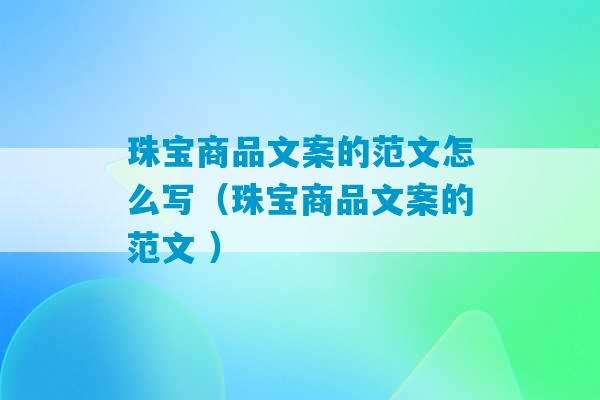 珠宝商品文案的范文怎么写（珠宝商品文案的范文 ）